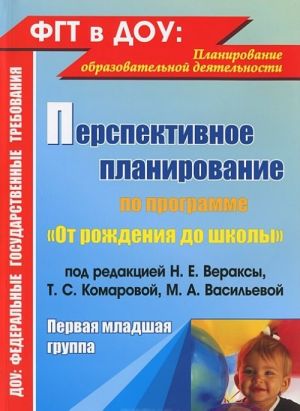 ФГТ в ДОУ:
Планирование образовательной деятельности

ДОУ: ФЕДЕРАЛЬНЫЕ ГОСУДАРСТВЕННЫЕ ТРЕБОВАНИЯ

Перспективное планирование
по программе
«От рождения до школы»
под редакцией Н. Е. Вераксы, Т. С. Комаровой, М. А. Васильевой

Первая младшая группа